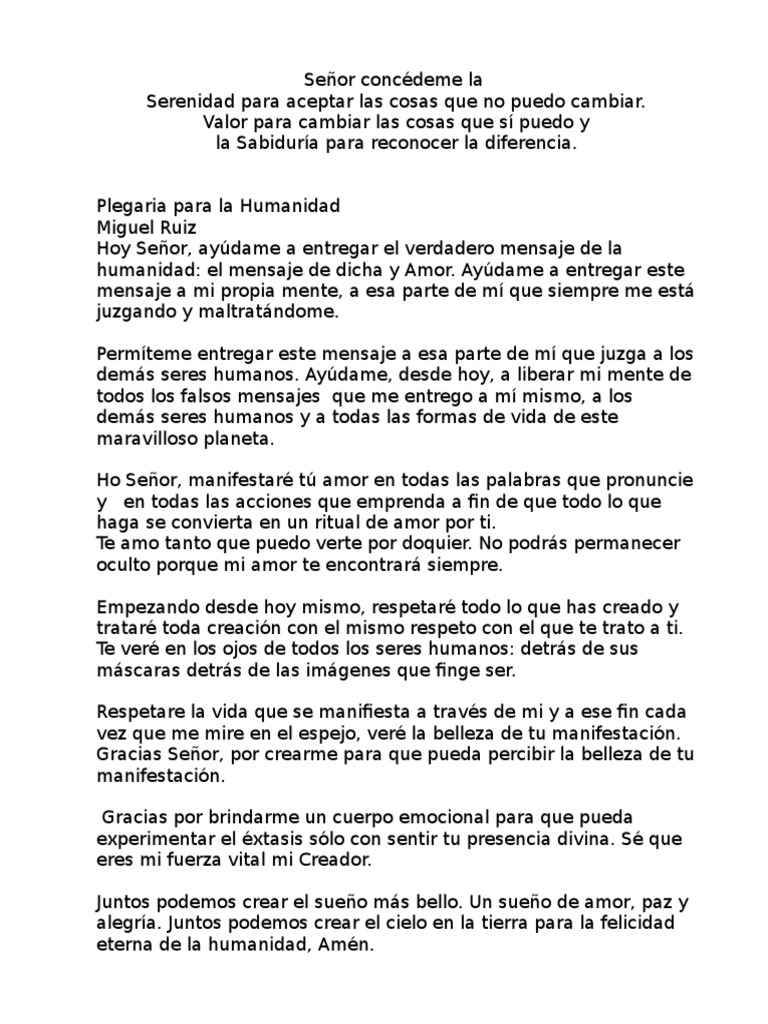 Señor concédeme la
Serenidad para aceptar las cosas que no puedo cambiar.
Valor para cambiar las cosas que sí puedo y
la Sabiduría para reconocer la diferencia.

Plegaria para la Humanidad
Miguel Ruiz
Hoy Señor, ayúdame a entregar el verdadero mensaje de la humanidad: el mensaje de dicha y Amor. Ayúdame a entregar este mensaje a mi propia mente, a esa parte de mí que siempre me está juzgando y maltratándome.

Permíteme entregar este mensaje a esa parte de mí que juzga a los demás seres humanos. Ayúdame, desde hoy, a liberar mi mente de todos los falsos mensajes que me entrego a mí mismo, a los demás seres humanos y a todas las formas de vida de este maravilloso planeta.

Ho Señor, manifestaré tú amor en todas las palabras que pronuncie y en todas las acciones que emprenda a fin de que todo lo que haga se convierta en un ritual de amor por ti.
Te amo tanto que puedo verte por doquier. No podrás permanecer oculto porque mi amor te encontrará siempre.

Empezando desde hoy mismo, respetaré todo lo que has creado y trataré toda creación con el mismo respeto con el que te trato a ti.
Te veré en los ojos de todos los seres humanos: detrás de sus máscaras detrás de las imágenes que finge ser.

Respetare la vida que se manifiesta a través de mi y a ese fin cada vez que me mire en el espejo, veré la belleza de tu manifestación.
Gracias Señor, por crearme para que pueda percibir la belleza de tu manifestación.

Gracias por brindarme un cuerpo emocional para que pueda experimentar el éxtasis sólo con sentir tu presencia divina. Sé que eres mi fuerza vital mi Creador.

Juntos podemos crear el sueño más bello. Un sueño de amor, paz y alegría. Juntos podemos crear el cielo en la tierra para la felicidad eterna de la humanidad, Amén.